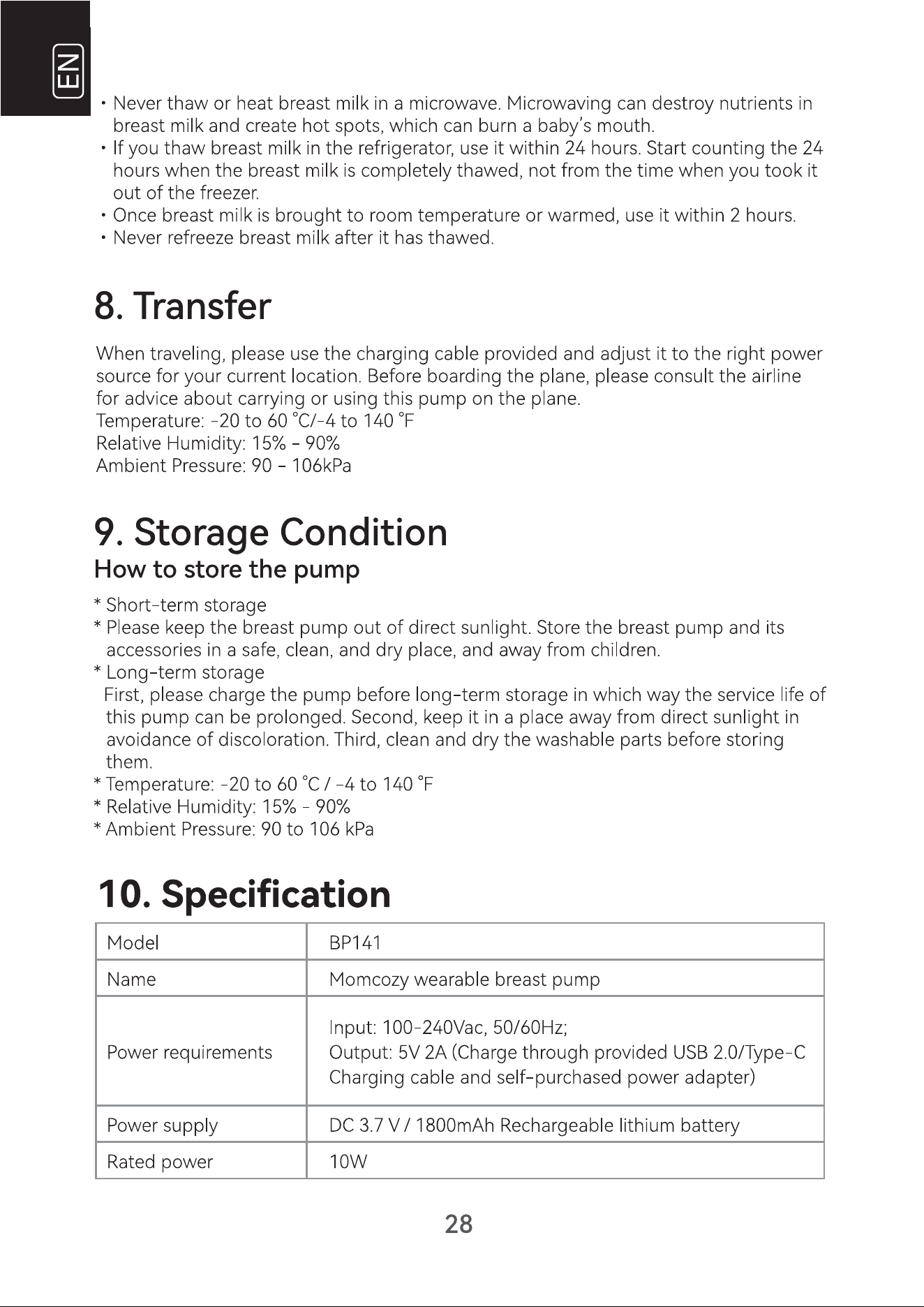 EN

· Never thaw or heat breast milk in a microwave. Microwaving can destroy nutrients in breast milk and create hot spots, which can burn a baby's mouth.
· If you thaw breast milk in the refrigerator, use it within 24 hours. Start counting the 24 hours when the breast milk is completely thawed, not from the time when you took it out of the freezer.
· Once breast milk is brought to room temperature or warmed, use it within 2 hours.
· Never refreeze breast milk after it has thawed.

8. Transfer

When traveling, please use the charging cable provided and adjust it to the right power source for your current location. Before boarding the plane, please consult the airline for advice about carrying or using this pump on the plane.
Temperature: -20 to 60 °C/-4 to 140 °F
Relative Humidity: 15% - 90%
Ambient Pressure: 90 - 106kPa

9. Storage Condition

How to store the pump

* Short-term storage
* Please keep the breast pump out of direct sunlight. Store the breast pump and its accessories in a safe, clean, and dry place, and away from children.
* Long-term storage
First, please charge the pump before long-term storage in which way the service life of this pump can be prolonged. Second, keep it in a place away from direct sunlight in avoidance of discoloration. Third, clean and dry the washable parts before storing them.
* Temperature: -20 to 60 °C / -4 to 140 °F
* Relative Humidity: 15% - 90%
* Ambient Pressure: 90 to 106 kPa

10. Specification

| Model | BP141 |
|---|---|
| Name | Momcozy wearable breast pump |
| Power requirements | Input: 100-240Vac, 50/60Hz; Output: 5V 2A (Charge through provided USB 2.0/Type-C Charging cable and self-purchased power adapter) |
| Power supply | DC 3.7 V / 1800mAh Rechargeable lithium battery |
| Rated power | 10W |

28